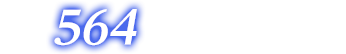 564